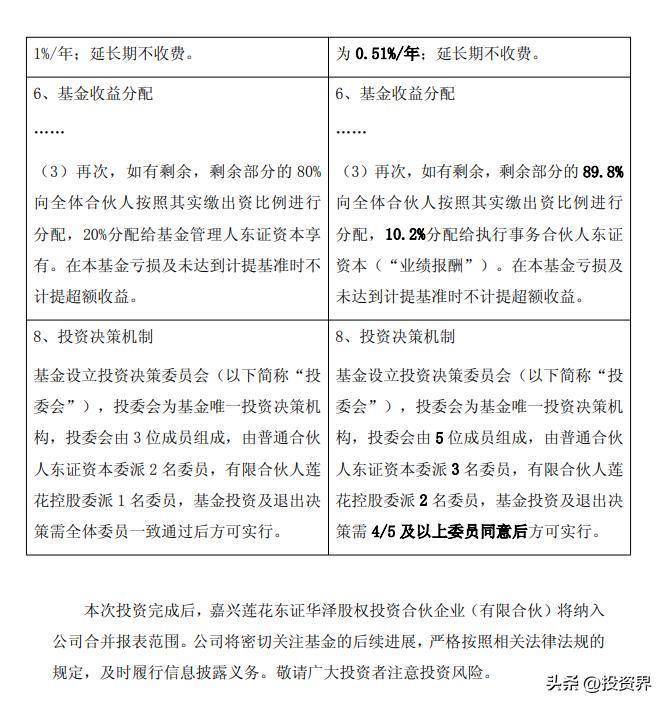 | 1%/年；延长期不收费。 | 为 0.51%/年；延长期不收费。 |
|---|---|
| 6、基金收益分配<br>……<br>（3）再次，如有剩余，剩余部分的 80%向全体合伙人按照其实缴出资比例进行分配，20%分配给基金管理人东证资本享有。在本基金亏损及未达到计提基准时不计提超额收益。 | 6、基金收益分配<br>……<br>（3）再次，如有剩余，剩余部分的 89.8%向全体合伙人按照其实缴出资比例进行分配，10.2%分配给执行事务合伙人东证资本（“业绩报酬”）。在本基金亏损及未达到计提基准时不计提超额收益。 |
| 8、投资决策机制<br>基金设立投资决策委员会（以下简称“投委会”），投委会为基金唯一投资决策机构，投委会由 3 位成员组成，由普通合伙人东证资本委派 2 名委员，有限合伙人莲花控股委派 1 名委员，基金投资及退出决策需全体委员一致通过后方可实行。 | 8、投资决策机制<br>基金设立投资决策委员会（以下简称“投委会”），投委会为基金唯一投资决策机构，投委会由 5 位成员组成，由普通合伙人东证资本委派 3 名委员，有限合伙人莲花控股委派 2 名委员，基金投资及退出决策需 4/5 及以上委员同意后方可实行。 |

本次投资完成后，嘉兴莲花东证华泽股权投资合伙企业（有限合伙）将纳入公司合并报表范围。公司将密切关注基金的后续进展，严格按照相关法律法规的规定，及时履行信息披露义务。敬请广大投资者注意投资风险。

头条 @投资界